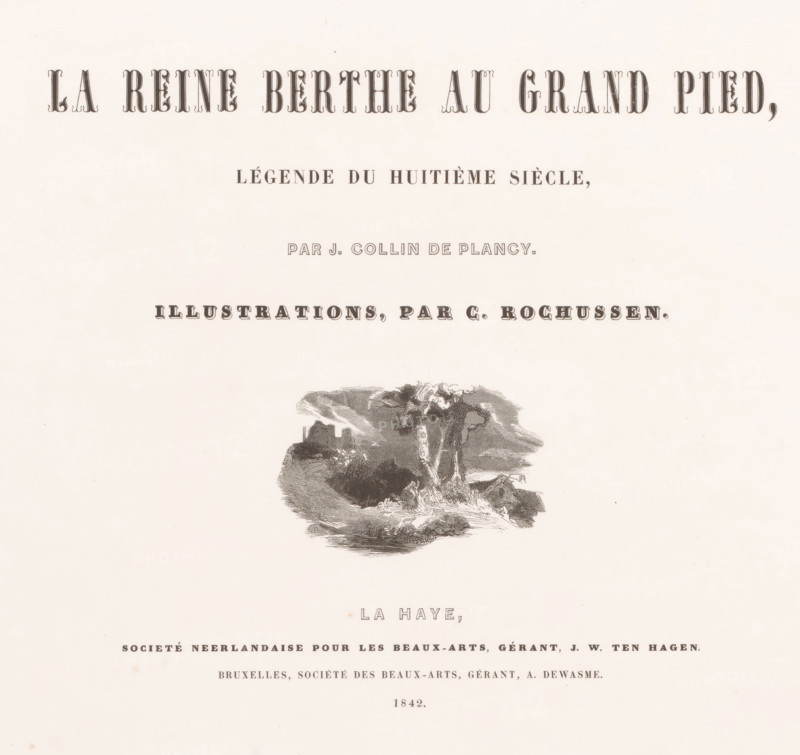 LA REINE BERTHE AU GRAND PIED,

LÉGENDE DU HUITIÈME SIÈCLE,

PAR J. COLLIN DE PLANCY.

ILLUSTRATIONS, PAR C. ROCHUSSEN.

LA HAYE,

SOCIETÉ NEERLANDAISE POUR LES BEAUX-ARTS, GÉRANT, J. W. TEN HAGEN.

BRUXELLES, SOCIÉTÉ DES BEAUX-ARTS, GÉRANT, A. DEWASME.

1842.